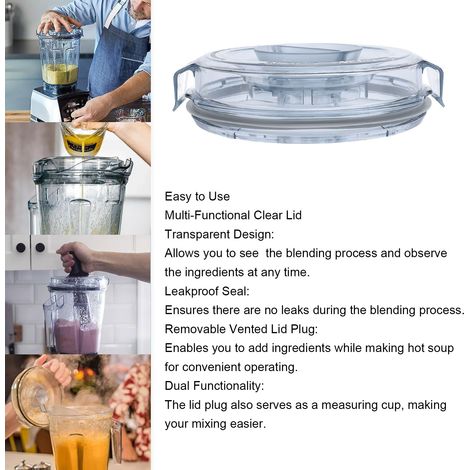 Easy to Use

Multi-Functional Clear Lid

Transparent Design:

Allows you to see the blending process and observe the ingredients at any time.

Leakproof Seal:

Ensures there are no leaks during the blending process.

Removable Vented Lid Plug:

Enables you to add ingredients while making hot soup for convenient operating.

Dual Functionality:

The lid plug also serves as a measuring cup, making your mixing easier.